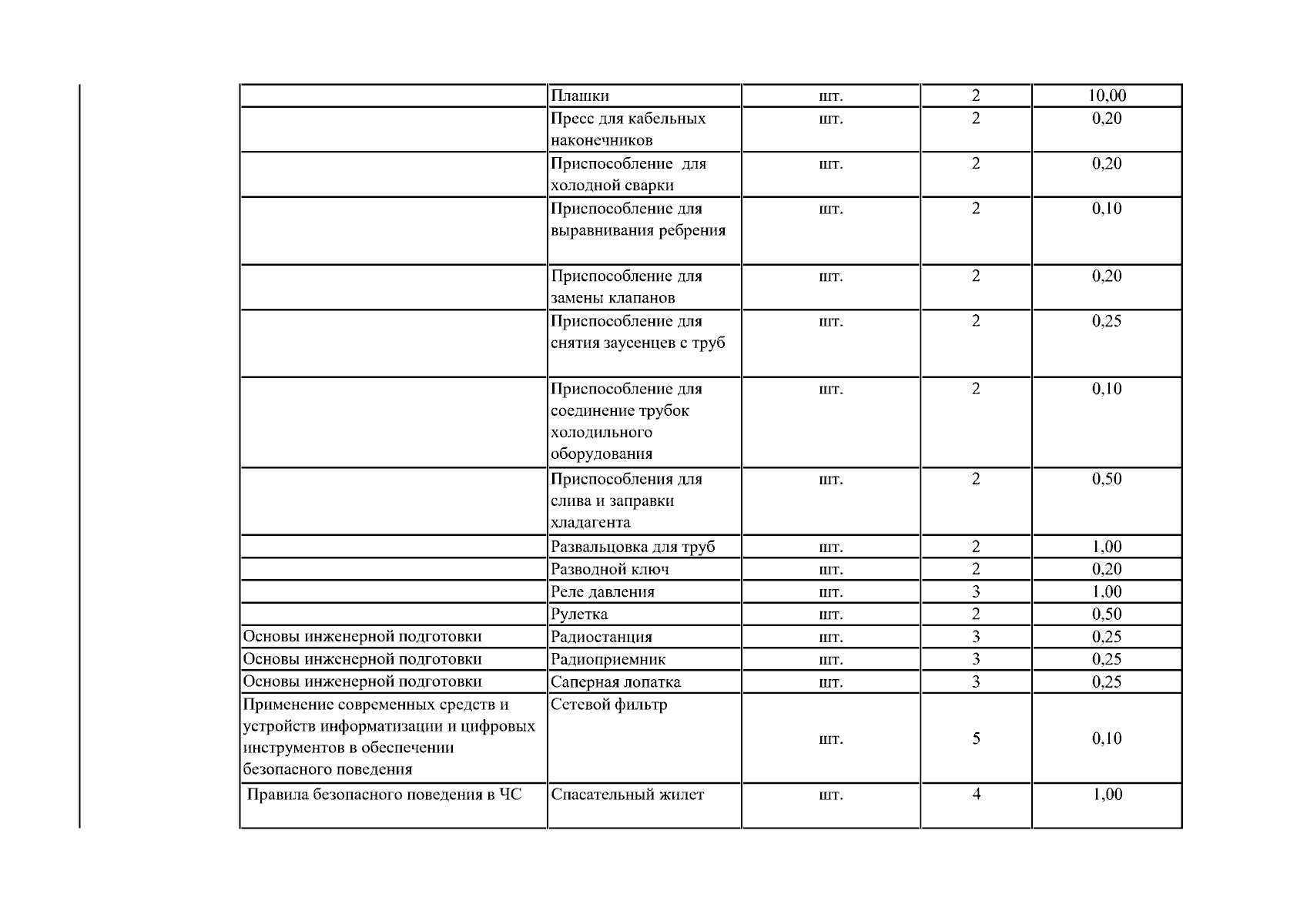 |  | Плашки | шт. | 2 | 10,00 |
|---|---|---|---|---|
|  | Пресс для кабельных наконечников | шт. | 2 | 0,20 |
|  | Приспособление для холодной сварки | шт. | 2 | 0,20 |
|  | Приспособление для выравнивания ребрения | шт. | 2 | 0,10 |
|  | Приспособление для замены клапанов | шт. | 2 | 0,20 |
|  | Приспособление для снятия заусенцев с труб | шт. | 2 | 0,25 |
|  | Приспособление для соединение трубок холодильного оборудования | шт. | 2 | 0,10 |
|  | Приспособления для слива и заправки хладагента | шт. | 2 | 0,50 |
|  | Развальцовка для труб | шт. | 2 | 1,00 |
|  | Разводной ключ | шт. | 2 | 0,20 |
|  | Реле давления | шт. | 3 | 1,00 |
|  | Рулетка | шт. | 2 | 0,50 |
| Основы инженерной подготовки | Радиостанция | шт. | 3 | 0,25 |
| Основы инженерной подготовки | Радиоприемник | шт. | 3 | 0,25 |
| Основы инженерной подготовки | Саперная лопатка | шт. | 3 | 0,25 |
| Применение современных средств и устройств информатизации и цифровых инструментов в обеспечении безопасного поведения | Сетевой фильтр | шт. | 5 | 0,10 |
| Правила безопасного поведения в ЧС | Спасательный жилет | шт. | 4 | 1,00 |